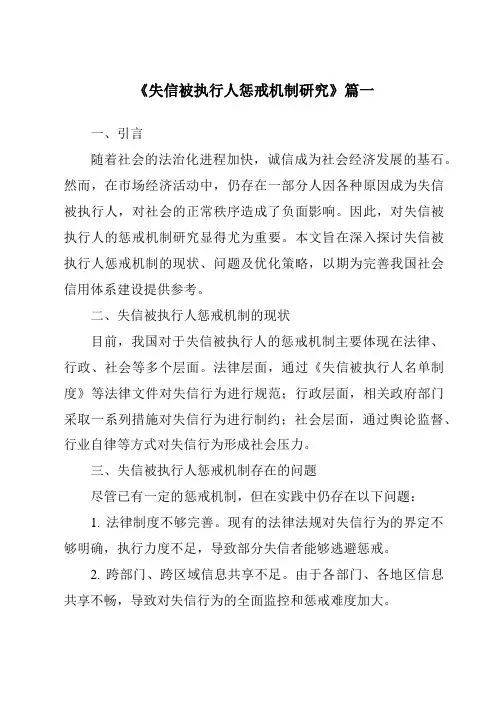 《失信被执行人惩戒机制研究》篇一

一、引言

随着社会的法治化进程加快，诚信成为社会经济发展的基石。然而，在市场经济活动中，仍存在一部分人因各种原因成为失信被执行人，对社会的正常秩序造成了负面影响。因此，对失信被执行人的惩戒机制研究显得尤为重要。本文旨在深入探讨失信被执行人惩戒机制的现状、问题及优化策略，以期为完善我国社会信用体系建设提供参考。

二、失信被执行人惩戒机制的现状

目前，我国对于失信被执行人的惩戒机制主要体现在法律、行政、社会等多个层面。法律层面，通过《失信被执行人名单制度》等法律文件对失信行为进行规范；行政层面，相关政府部门采取一系列措施对失信行为进行制约；社会层面，通过舆论监督、行业自律等方式对失信行为形成社会压力。

三、失信被执行人惩戒机制存在的问题

尽管已有一定的惩戒机制，但在实践中仍存在以下问题：

1. 法律制度不够完善。现有的法律法规对失信行为的界定不够明确，执行力度不足，导致部分失信者能够逃避惩戒。

2. 跨部门、跨区域信息共享不足。由于各部门、各地区信息共享不畅，导致对失信行为的全面监控和惩戒难度加大。